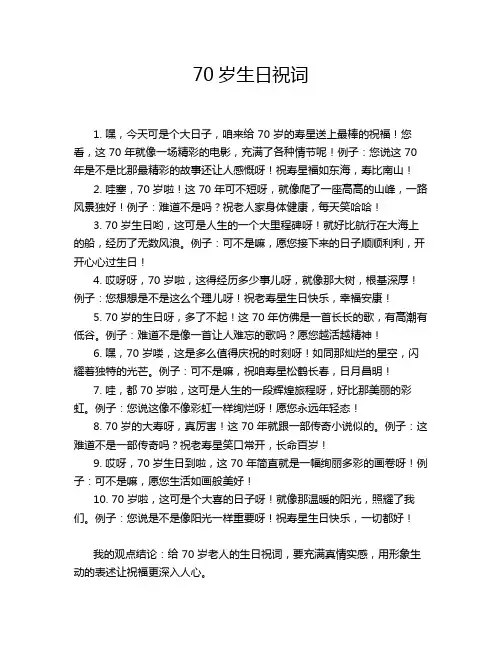 70 岁生日祝词

1. 嘿，今天可是个大日子，咱来给 70 岁的寿星送上最棒的祝福！您看，这 70 年就像一场精彩的电影，充满了各种情节呢！例子：您说这 70 年是不是比那最精彩的故事还让人感慨呀！祝寿星福如东海，寿比南山！

2. 哇塞，70 岁啦！这 70 年可不短呀，就像爬了一座高高的山峰，一路风景独好！例子：难道不是吗？祝老人家身体健康，每天笑哈哈！

3. 70 岁生日哟，这可是人生的一个大里程碑呀！就好比航行在大海上的船，经历了无数风浪。例子：可不是嘛，愿您接下来的日子顺顺利利，开开心心过生日！

4. 哎呀呀，70 岁啦，这得经历多少事儿呀，就像那大树，根基深厚！例子：您想想是不是这么个理儿呀！祝老寿星生日快乐，幸福安康！

5. 70 岁的生日呀，多了不起！这 70 年仿佛是一首长长的歌，有高潮有低谷。例子：难道不是像一首让人难忘的歌吗？愿您越活越精神！

6. 嘿，70 岁喽，这是多么值得庆祝的时刻呀！如同那灿烂的星空，闪耀着独特的光芒。例子：可不是嘛，祝咱寿星松鹤长春，日月昌明！

7. 哇，都 70 岁啦，这可是人生的一段辉煌旅程呀，好比那美丽的彩虹。例子：您说这像不像彩虹一样绚烂呀！愿您永远年轻态！

8. 70 岁的大寿呀，真厉害！这 70 年就跟一部传奇小说似的。例子：这难道不是一部传奇吗？祝老寿星笑口常开，长命百岁！

9. 哎呀，70 岁生日到啦，这 70 年简直就是一幅绚丽多彩的画卷呀！例子：可不是嘛，愿您生活如画般美好！

10. 70 岁啦，这可是个大喜的日子呀！就像那温暖的阳光，照耀了我们。例子：您说是不是像阳光一样重要呀！祝寿星生日快乐，一切都好！

我的观点结论：给 70 岁老人的生日祝词，要充满真情实感，用形象生动的表述让祝福更深入人心。